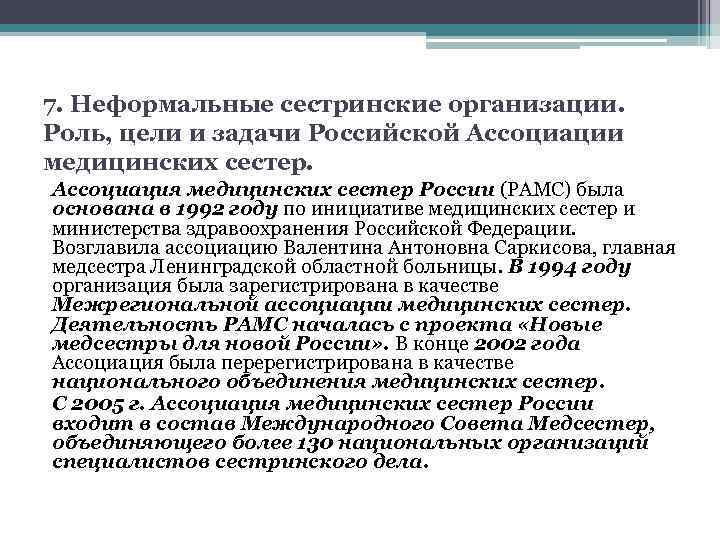 7. Неформальные сестринские организации. Роль, цели и задачи Российской Ассоциации медицинских сестер.

Ассоциация медицинских сестер России (РАМС) была основана в 1992 году по инициативе медицинских сестер и министерства здравоохранения Российской Федерации. Возглавила ассоциацию Валентина Антоновна Саркисова, главная медсестра Ленинградской областной больницы. В 1994 году организация была зарегистрирована в качестве Межрегиональной ассоциации медицинских сестер. Деятельность РАМС началась с проекта «Новые медсестры для новой России». В конце 2002 года Ассоциация была перерегистрирована в качестве национального объединения медицинских сестер.

С 2005 г. Ассоциация медицинских сестер России входит в состав Международного Совета Медсестер, объединяющего более 130 национальных организаций специалистов сестринского дела.